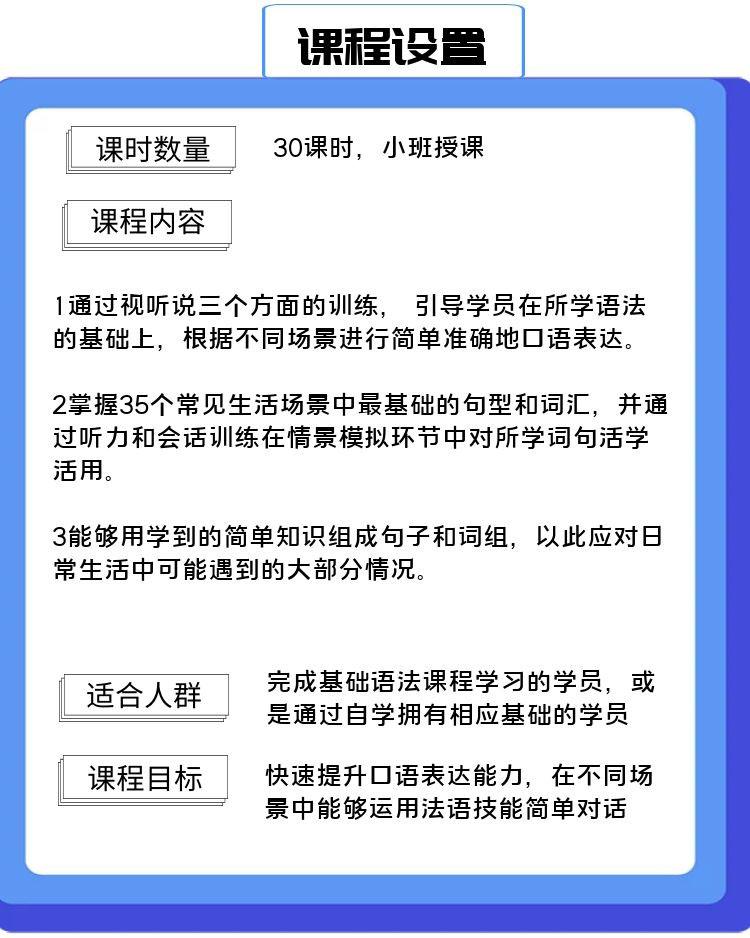 课程设置

课时数量 30课时，小班授课

课程内容

1通过视听说三个方面的训练， 引导学员在所学语法的基础上，根据不同场景进行简单准确地口语表达。

2掌握35个常见生活场景中最基础的句型和词汇，并通过听力和会话训练在情景模拟环节中对所学词句活学活用。

3能够用学到的简单知识组成句子和词组，以此应对日常生活中可能遇到的大部分情况。

适合人群 完成基础语法课程学习的学员，或是通过自学拥有相应基础的学员

课程目标 快速提升口语表达能力，在不同场景中能够运用法语技能简单对话